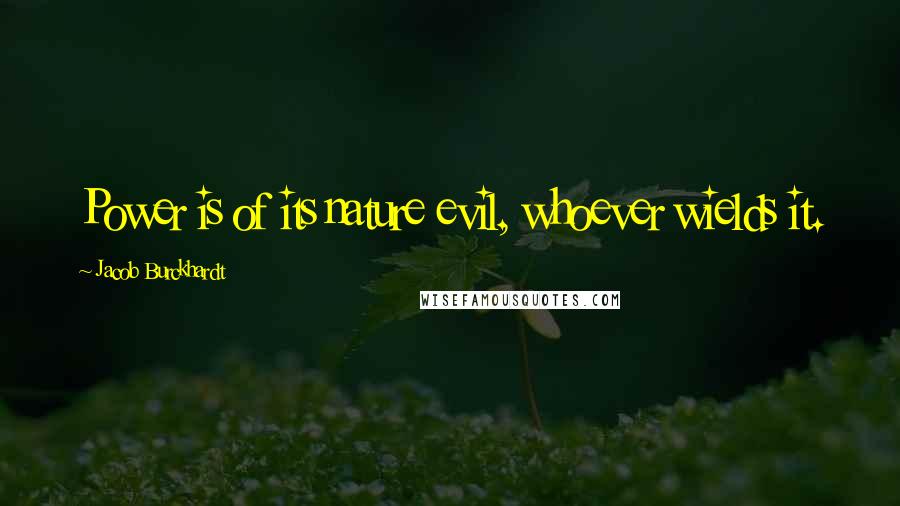 Power is of its nature evil, whoever wields it.

~ Jacob Burckhardt

WISEFAMOUSQUOTES.COM